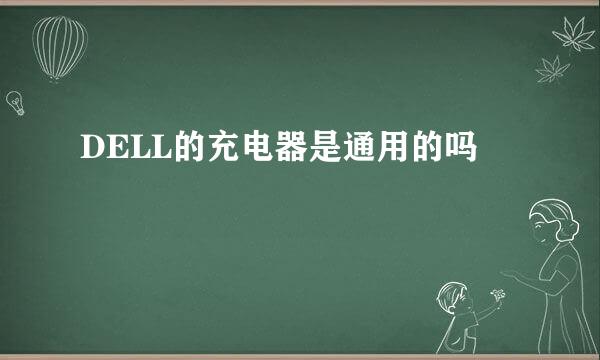 DELL的充电器是通用的吗